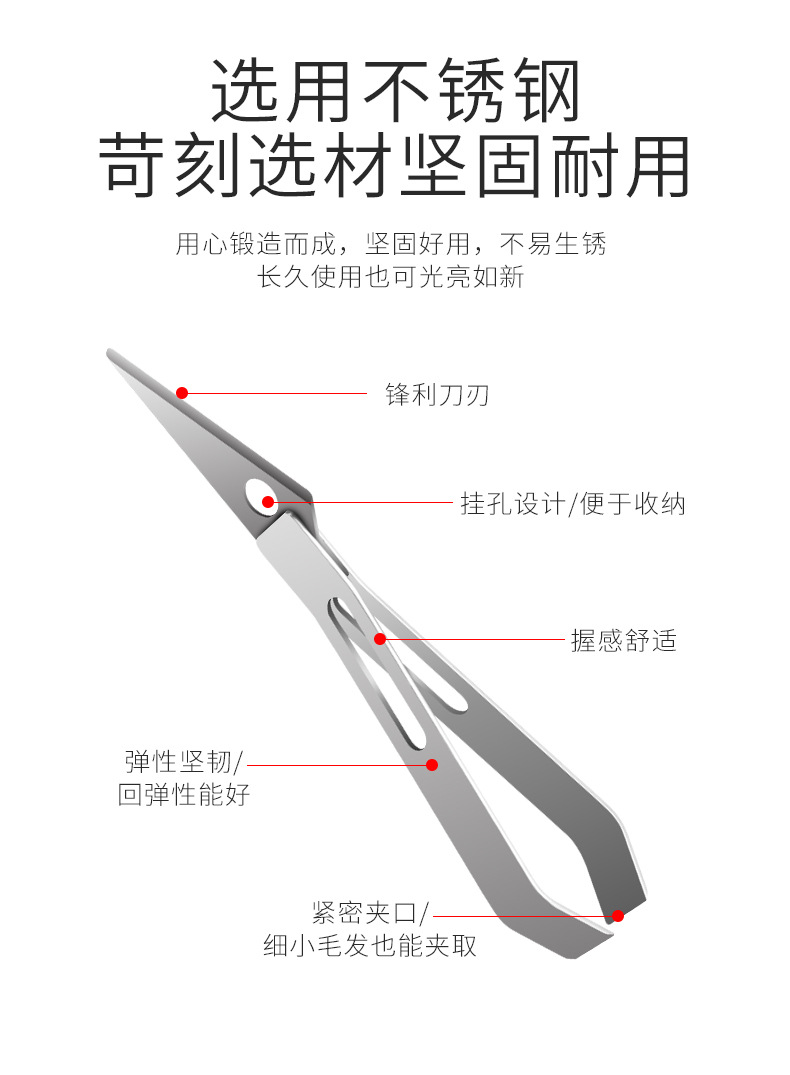 选用不锈钢
苛刻选材坚固耐用

用心锻造而成，坚固好用，不易生锈
长久使用也可光亮如新

锋利刀刃

挂孔设计/便于收纳

握感舒适

弹性坚韧/
回弹性能好

紧密夹口/
细小毛发也能夹取